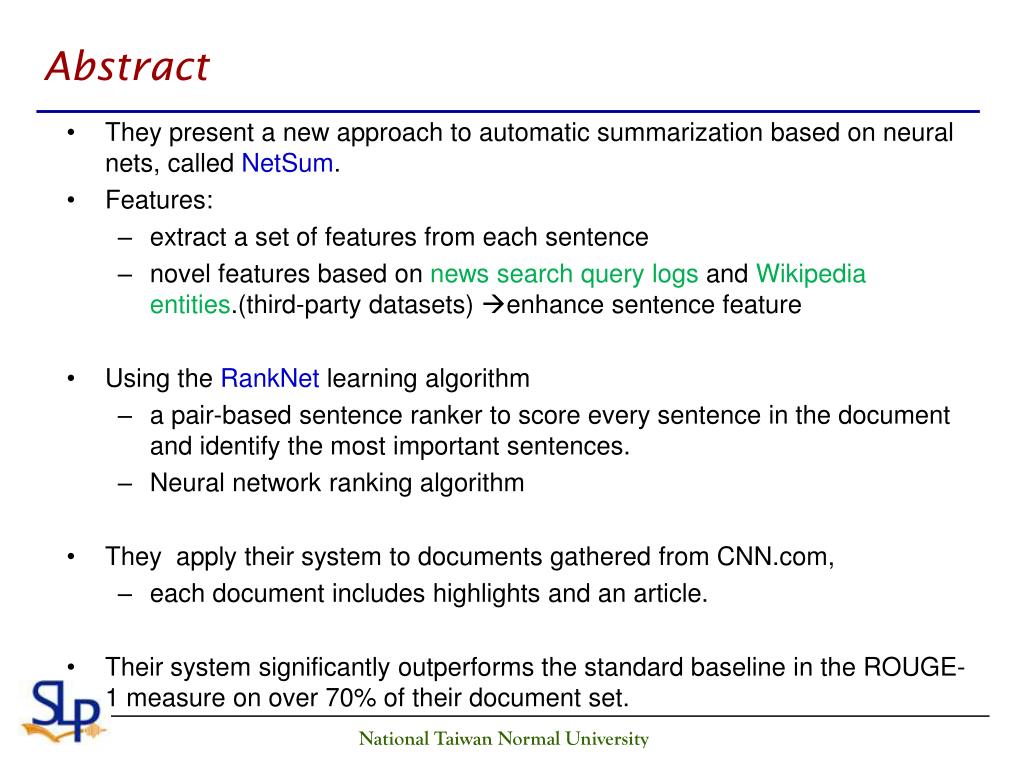 Abstract

• They present a new approach to automatic summarization based on neural nets, called NetSum.
• Features:
– extract a set of features from each sentence
– novel features based on news search query logs and Wikipedia entities.(third-party datasets) →enhance sentence feature

• Using the RankNet learning algorithm
– a pair-based sentence ranker to score every sentence in the document and identify the most important sentences.
– Neural network ranking algorithm

• They apply their system to documents gathered from CNN.com,
– each document includes highlights and an article.

• Their system significantly outperforms the standard baseline in the ROUGE-1 measure on over 70% of their document set.

SLP

National Taiwan Normal University